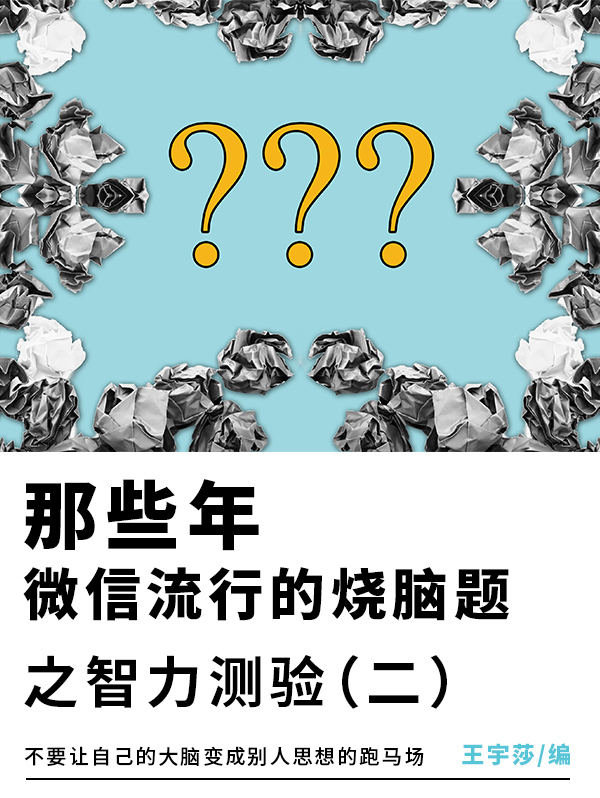 ???

那些年
微信流行的烧脑题
之智力测验（二）

不要让自己的大脑变成别人思想的跑马场　王宇莎/编